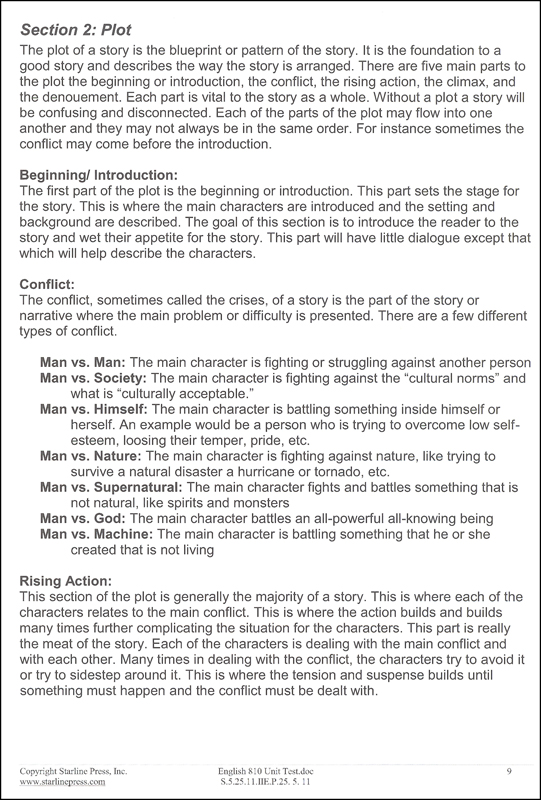 Section 2: Plot

The plot of a story is the blueprint or pattern of the story. It is the foundation to a good story and describes the way the story is arranged. There are five main parts to the plot the beginning or introduction, the conflict, the rising action, the climax, and the denouement. Each part is vital to the story as a whole. Without a plot a story will be confusing and disconnected. Each of the parts of the plot may flow into one another and they may not always be in the same order. For instance sometimes the conflict may come before the introduction.

Beginning/ Introduction:
The first part of the plot is the beginning or introduction. This part sets the stage for the story. This is where the main characters are introduced and the setting and background are described. The goal of this section is to introduce the reader to the story and wet their appetite for the story. This part will have little dialogue except that which will help describe the characters.

Conflict:
The conflict, sometimes called the crises, of a story is the part of the story or narrative where the main problem or difficulty is presented. There are a few different types of conflict.

Man vs. Man: The main character is fighting or struggling against another person
Man vs. Society: The main character is fighting against the "cultural norms" and what is "culturally acceptable."
Man vs. Himself: The main character is battling something inside himself or herself. An example would be a person who is trying to overcome low self-esteem, loosing their temper, pride, etc.
Man vs. Nature: The main character is fighting against nature, like trying to survive a natural disaster a hurricane or tornado, etc.
Man vs. Supernatural: The main character fights and battles something that is not natural, like spirits and monsters
Man vs. God: The main character battles an all-powerful all-knowing being
Man vs. Machine: The main character is battling something that he or she created that is not living

Rising Action:
This section of the plot is generally the majority of a story. This is where each of the characters relates to the main conflict. This is where the action builds and builds many times further complicating the situation for the characters. This part is really the meat of the story. Each of the characters is dealing with the main conflict and with each other. Many times in dealing with the conflict, the characters try to avoid it or try to sidestep around it. This is where the tension and suspense builds until something must happen and the conflict must be dealt with.

Copyright Starline Press, Inc.
www.starlinepress.com
English 810 Unit Test.doc
S.5.25.11.IIE.P.25. 5. 11
9